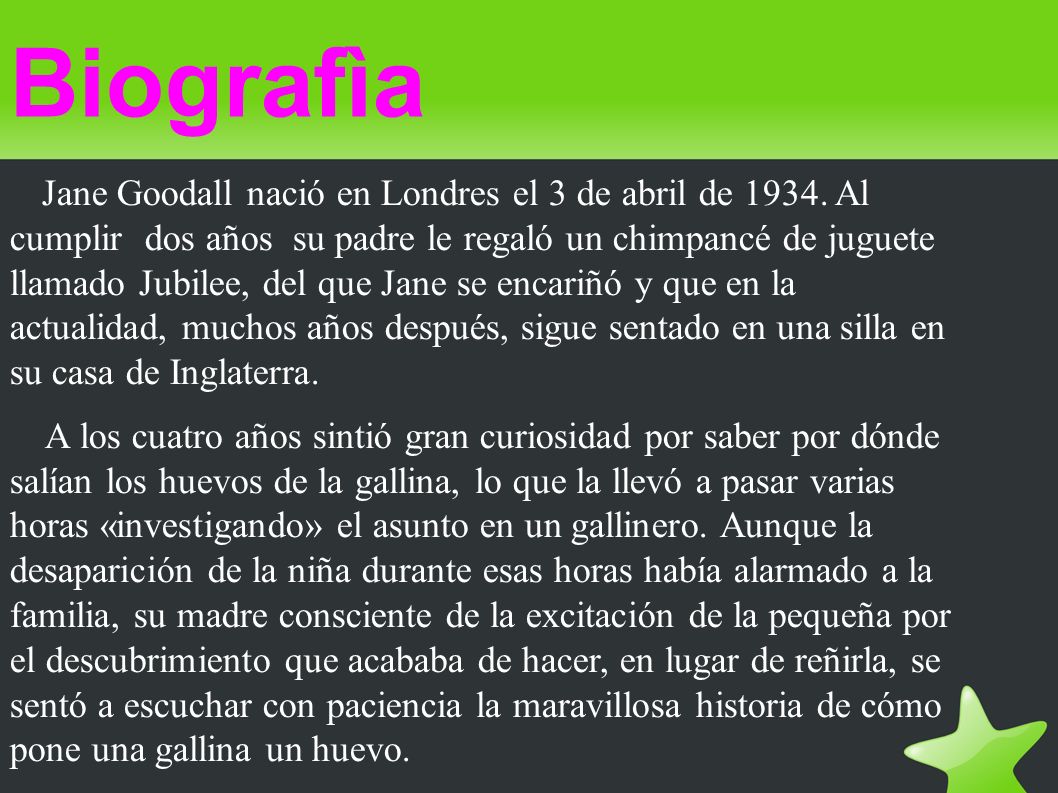 Biografìa

Jane Goodall nació en Londres el 3 de abril de 1934. Al cumplir dos años su padre le regaló un chimpancé de juguete llamado Jubilee, del que Jane se encariñó y que en la actualidad, muchos años después, sigue sentado en una silla en su casa de Inglaterra.

A los cuatro años sintió gran curiosidad por saber por dónde salían los huevos de la gallina, lo que la llevó a pasar varias horas «investigando» el asunto en un gallinero. Aunque la desaparición de la niña durante esas horas había alarmado a la familia, su madre consciente de la excitación de la pequeña por el descubrimiento que acababa de hacer, en lugar de reñirla, se sentó a escuchar con paciencia la maravillosa historia de cómo pone una gallina un huevo.